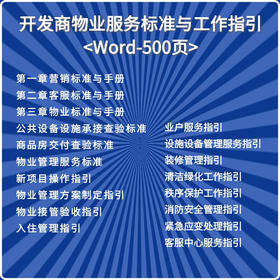 开发商物业服务标准与工作指引
<Word-500页>

第一章营销标准与手册
第二章客服标准与手册
第三章物业标准与手册
公共设备设施承接查验标准
商品房交付查验标准
物业管理服务标准
新项目操作指引
物业管理方案制定指引
物业接管验收指引
入住管理指引

业户服务指引
设施设备管理服务指引
装修管理指引
清洁绿化工作指引
秩序保护工作指引
消防安全管理指引
紧急应变处理指引
客服中心服务指引